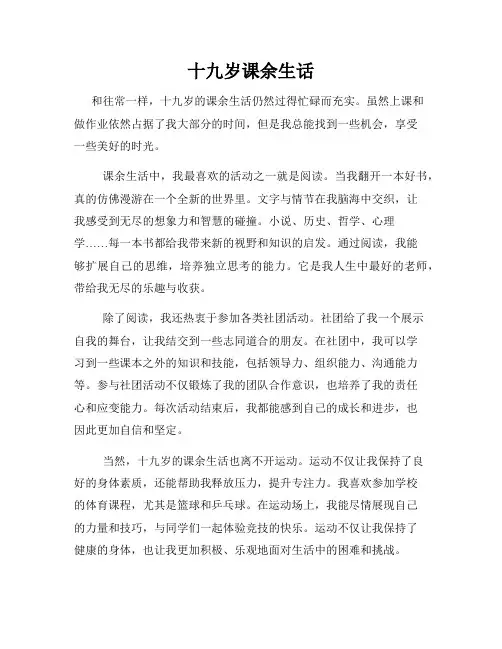 十九岁课余生活

和往常一样，十九岁的课余生活仍然过得忙碌而充实。虽然上课和做作业依然占据了我大部分的时间，但是我总能找到一些机会，享受一些美好的时光。

课余生活中，我最喜欢的活动之一就是阅读。当我翻开一本好书，真的仿佛漫游在一个全新的世界里。文字与情节在我脑海中交织，让我感受到无尽的想象力和智慧的碰撞。小说、历史、哲学、心理学……每一本书都给我带来新的视野和知识的启发。通过阅读，我能够扩展自己的思维，培养独立思考的能力。它是我人生中最好的老师，带给我无尽的乐趣与收获。

除了阅读，我还热衷于参加各类社团活动。社团给了我一个展示自我的舞台，让我结交到一些志同道合的朋友。在社团中，我可以学习到一些课本之外的知识和技能，包括领导力、组织能力、沟通能力等。参与社团活动不仅锻炼了我的团队合作意识，也培养了我的责任心和应变能力。每次活动结束后，我都能感到自己的成长和进步，也因此更加自信和坚定。

当然，十九岁的课余生活也离不开运动。运动不仅让我保持了良好的身体素质，还能帮助我释放压力，提升专注力。我喜欢参加学校的体育课程，尤其是篮球和乒乓球。在运动场上，我能尽情展现自己的力量和技巧，与同学们一起体验竞技的快乐。运动不仅让我保持了健康的身体，也让我更加积极、乐观地面对生活中的困难和挑战。